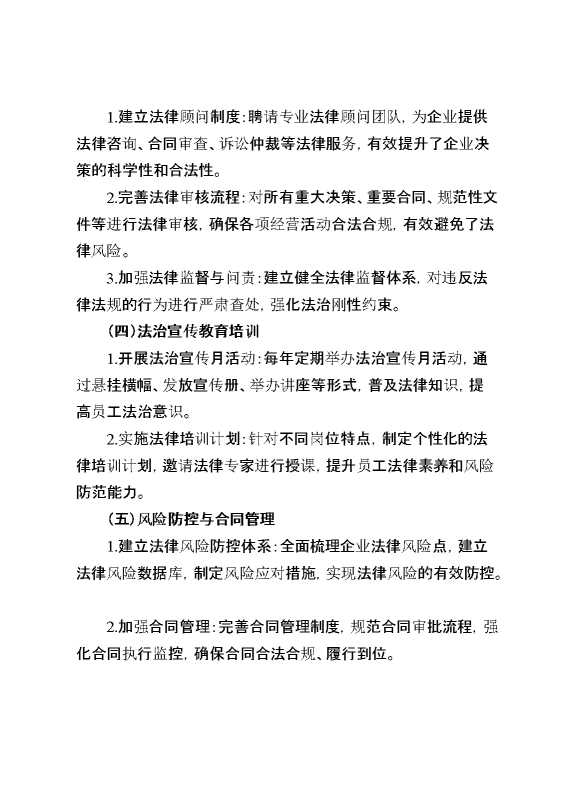 1.建立法律顾问制度：聘请专业法律顾问团队，为企业提供法律咨询、合同审查、诉讼仲裁等法律服务，有效提升了企业决策的科学性和合法性。

2.完善法律审核流程：对所有重大决策、重要合同、规范性文件等进行法律审核，确保各项经营活动合法合规，有效避免了法律风险。

3.加强法律监督与问责：建立健全法律监督体系，对违反法律法规的行为进行严肃查处，强化法治刚性约束。

（四）法治宣传教育培训

1.开展法治宣传月活动：每年定期举办法治宣传月活动，通过悬挂横幅、发放宣传册、举办讲座等形式，普及法律知识，提高员工法治意识。

2.实施法律培训计划：针对不同岗位特点，制定个性化的法律培训计划，邀请法律专家进行授课，提升员工法律素养和风险防范能力。

（五）风险防控与合同管理

1.建立法律风险防控体系：全面梳理企业法律风险点，建立法律风险数据库，制定风险应对措施，实现法律风险的有效防控。

2.加强合同管理：完善合同管理制度，规范合同审批流程，强化合同执行监控，确保合同合法合规、履行到位。